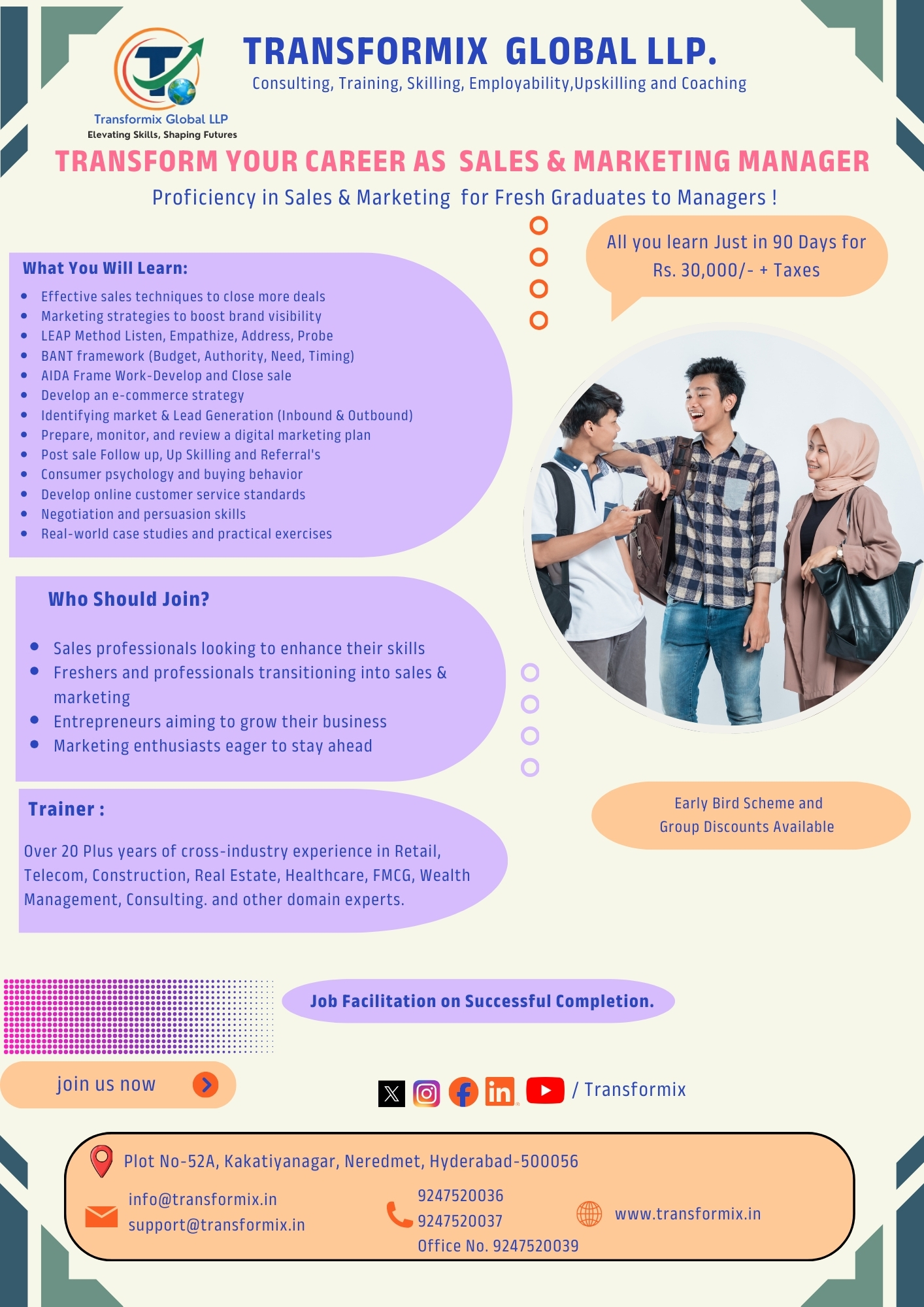 Transformix Global LLP
Elevating Skills, Shaping Futures

TRANSFORMIX GLOBAL LLP.
Consulting, Training, Skilling, Employability,Upskilling and Coaching

TRANSFORM YOUR CAREER AS SALES & MARKETING MANAGER
Proficiency in Sales & Marketing for Fresh Graduates to Managers !

All you learn Just in 90 Days for Rs. 30,000/- + Taxes

What You Will Learn:
- Effective sales techniques to close more deals
- Marketing strategies to boost brand visibility
- LEAP Method Listen, Empathize, Address, Probe
- BANT framework (Budget, Authority, Need, Timing)
- AIDA Frame Work-Develop and Close sale
- Develop an e-commerce strategy
- Identifying market & Lead Generation (Inbound & Outbound)
- Prepare, monitor, and review a digital marketing plan
- Post sale Follow up, Up Skilling and Referral's
- Consumer psychology and buying behavior
- Develop online customer service standards
- Negotiation and persuasion skills
- Real-world case studies and practical exercises

Who Should Join?
- Sales professionals looking to enhance their skills
- Freshers and professionals transitioning into sales & marketing
- Entrepreneurs aiming to grow their business
- Marketing enthusiasts eager to stay ahead

Trainer :
Over 20 Plus years of cross-industry experience in Retail, Telecom, Construction, Real Estate, Healthcare, FMCG, Wealth Management, Consulting. and other domain experts.

Early Bird Scheme and Group Discounts Available

Job Facilitation on Successful Completion.

join us now

/ Transformix

Plot No-52A, Kakatiyanagar, Neredmet, Hyderabad-500056
info@transformix.in
support@transformix.in
9247520036
9247520037
Office No. 9247520039
www.transformix.in